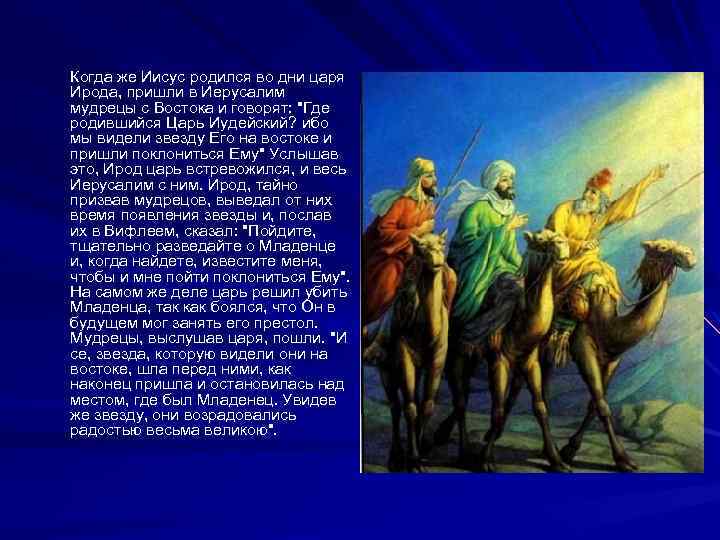 Когда же Иисус родился во дни царя Ирода, пришли в Иерусалим мудрецы с Востока и говорят: "Где родившийся Царь Иудейский? ибо мы видели звезду Его на востоке и пришли поклониться Ему" Услышав это, Ирод царь встревожился, и весь Иерусалим с ним. Ирод, тайно призвав мудрецов, выведал от них время появления звезды и, послав их в Вифлеем, сказал: "Пойдите, тщательно разведайте о Младенце и, когда найдете, известите меня, чтобы и мне пойти поклониться Ему". На самом же деле царь решил убить Младенца, так как боялся, что Он в будущем мог занять его престол. Мудрецы, выслушав царя, пошли. "И се, звезда, которую видели они на востоке, шла перед ними, как наконец пришла и остановилась над местом, где был Младенец. Увидев же звезду, они возрадовались радостью весьма великою".